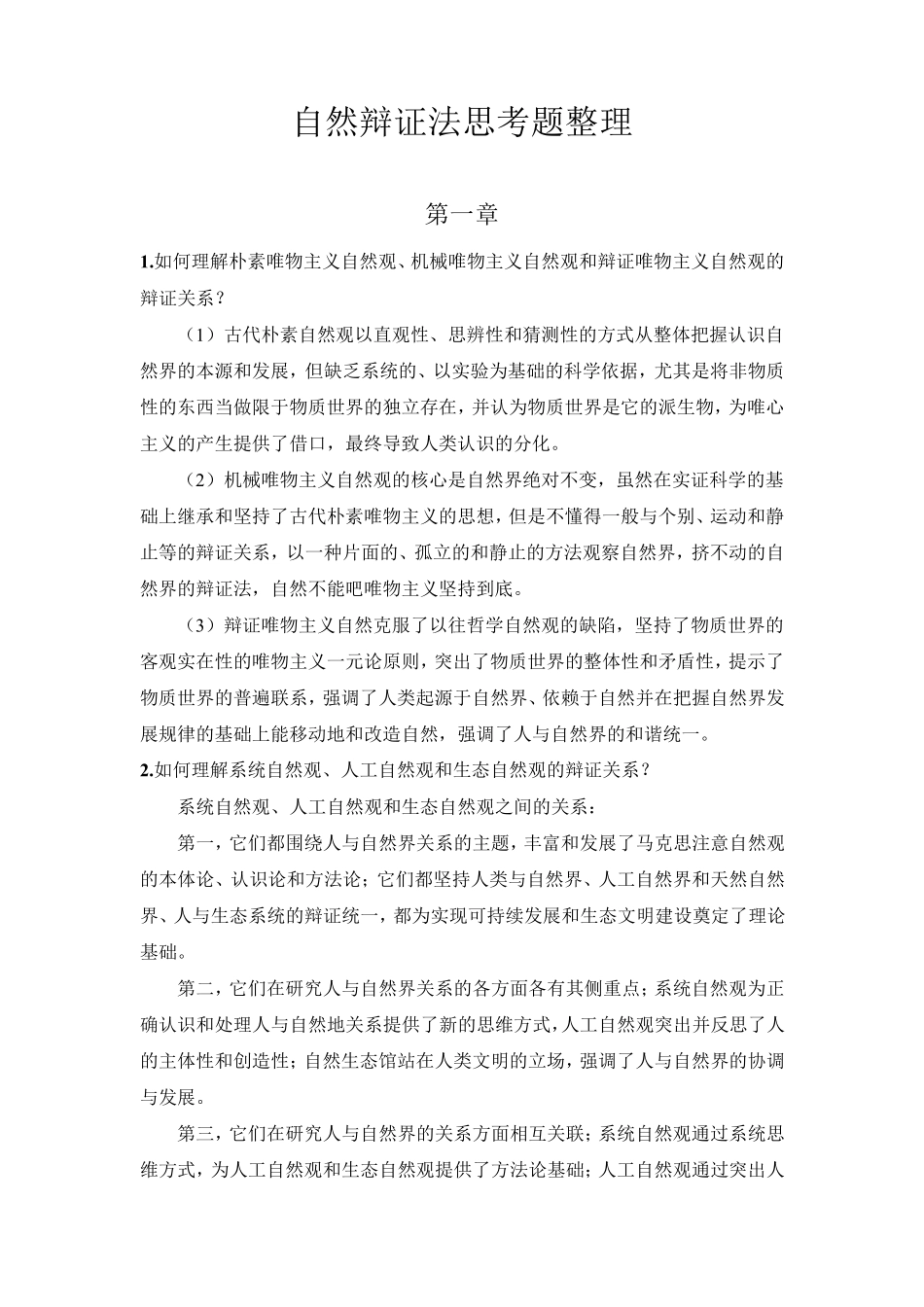 自然辩证法思考题整理

第一章

1.如何理解朴素唯物主义自然观、机械唯物主义自然观和辩证唯物主义自然观的辩证关系？

（1）古代朴素自然观以直观性、思辨性和猜测性的方式从整体把握认识自然界的本源和发展，但缺乏系统的、以实验为基础的科学依据，尤其是将非物质性的东西当做限于物质世界的独立存在，并认为物质世界是它的派生物，为唯心主义的产生提供了借口，最终导致人类认识的分化。

（2）机械唯物主义自然观的核心是自然界绝对不变，虽然在实证科学的基础上继承和坚持了古代朴素唯物主义的思想，但是不懂得一般与个别、运动和静止等的辩证关系，以一种片面的、孤立的和静止的方法观察自然界，挤不动的自然界的辩证法，自然不能吧唯物主义坚持到底。

（3）辩证唯物主义自然克服了以往哲学自然观的缺陷，坚持了物质世界的客观实在性的唯物主义一元论原则，突出了物质世界的整体性和矛盾性，提示了物质世界的普遍联系，强调了人类起源于自然界、依赖于自然并在把握自然界发展规律的基础上能移动地和改造自然，强调了人与自然界的和谐统一。

2.如何理解系统自然观、人工自然观和生态自然观的辩证关系？

系统自然观、人工自然观和生态自然观之间的关系：

第一，它们都围绕人与自然界关系的主题，丰富和发展了马克思注意自然观的本体论、认识论和方法论；它们都坚持人类与自然界、人工自然界和天然自然界、人与生态系统的辩证统一，都为实现可持续发展和生态文明建设奠定了理论基础。

第二，它们在研究人与自然界关系的各方面各有其侧重点；系统自然观为正确认识和处理人与自然地关系提供了新的思维方式，人工自然观突出并反思了人的主体性和创造性；自然生态馆站在人类文明的立场，强调了人与自然界的协调与发展。

第三，它们在研究人与自然界的关系方面相互关联；系统自然观通过系统思维方式，为人工自然观和生态自然观提供了方法论基础；人工自然观通过突出人